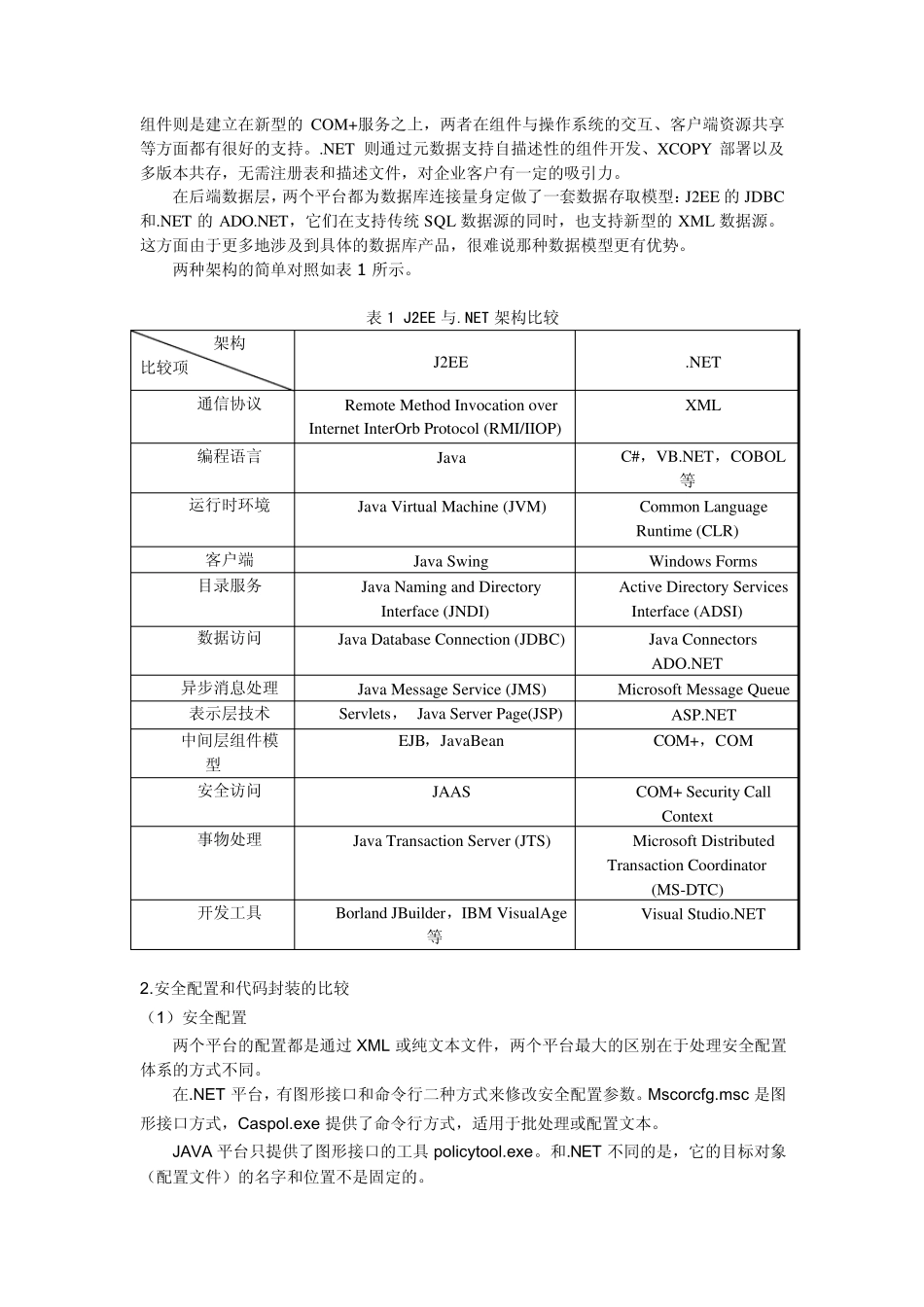 组件则是建立在新型的 COM+服务之上，两者在组件与操作系统的交互、客户端资源共享等方面都有很好的支持。.NET 则通过元数据支持自描述性的组件开发、XCOPY 部署以及多版本共存，无需注册表和描述文件，对企业客户有一定的吸引力。

在后端数据层，两个平台都为数据库连接量身定做了一套数据存取模型：J2EE 的 JDBC 和.NET 的 ADO.NET，它们在支持传统 SQL 数据源的同时，也支持新型的 XML 数据源。这方面由于更多地涉及到具体的数据库产品，很难说那种数据模型更有优势。

两种架构的简单对照如表 1 所示。

表 1 J2EE 与.NET 架构比较

| 架构 比较项 | J2EE | .NET |
|---|---|---|
| 通信协议 | Remote Method Invocation over Internet InterOrb Protocol (RMI/IIOP) | XML |
| 编程语言 | Java | C#，VB.NET，COBOL 等 |
| 运行时环境 | Java Virtual Machine (JVM) | Common Language Runtime (CLR) |
| 客户端 | Java Swing | Windows Forms |
| 目录服务 | Java Naming and Directory Interface (JNDI) | Active Directory Services Interface (ADSI) |
| 数据访问 | Java Database Connection (JDBC) | Java Connectors ADO.NET |
| 异步消息处理 | Java Message Service (JMS) | Microsoft Message Queue |
| 表示层技术 | Servlets， Java Server Page(JSP) | ASP.NET |
| 中间层组件模型 | EJB，JavaBean | COM+，COM |
| 安全访问 | JAAS | COM+ Security Call Context |
| 事物处理 | Java Transaction Server (JTS) | Microsoft Distributed Transaction Coordinator (MS-DTC) |
| 开发工具 | Borland JBuilder，IBM VisualAge 等 | Visual Studio.NET |

2.安全配置和代码封装的比较

（1）安全配置

两个平台的配置都是通过 XML 或纯文本文件，两个平台最大的区别在于处理安全配置体系的方式不同。

在.NET 平台，有图形接口和命令行二种方式来修改安全配置参数。Mscorcfg.msc 是图形接口方式，Caspol.exe 提供了命令行方式，适用于批处理或配置文本。

JAVA 平台只提供了图形接口的工具 policytool.exe。和.NET 不同的是，它的目标对象（配置文件）的名字和位置不是固定的。